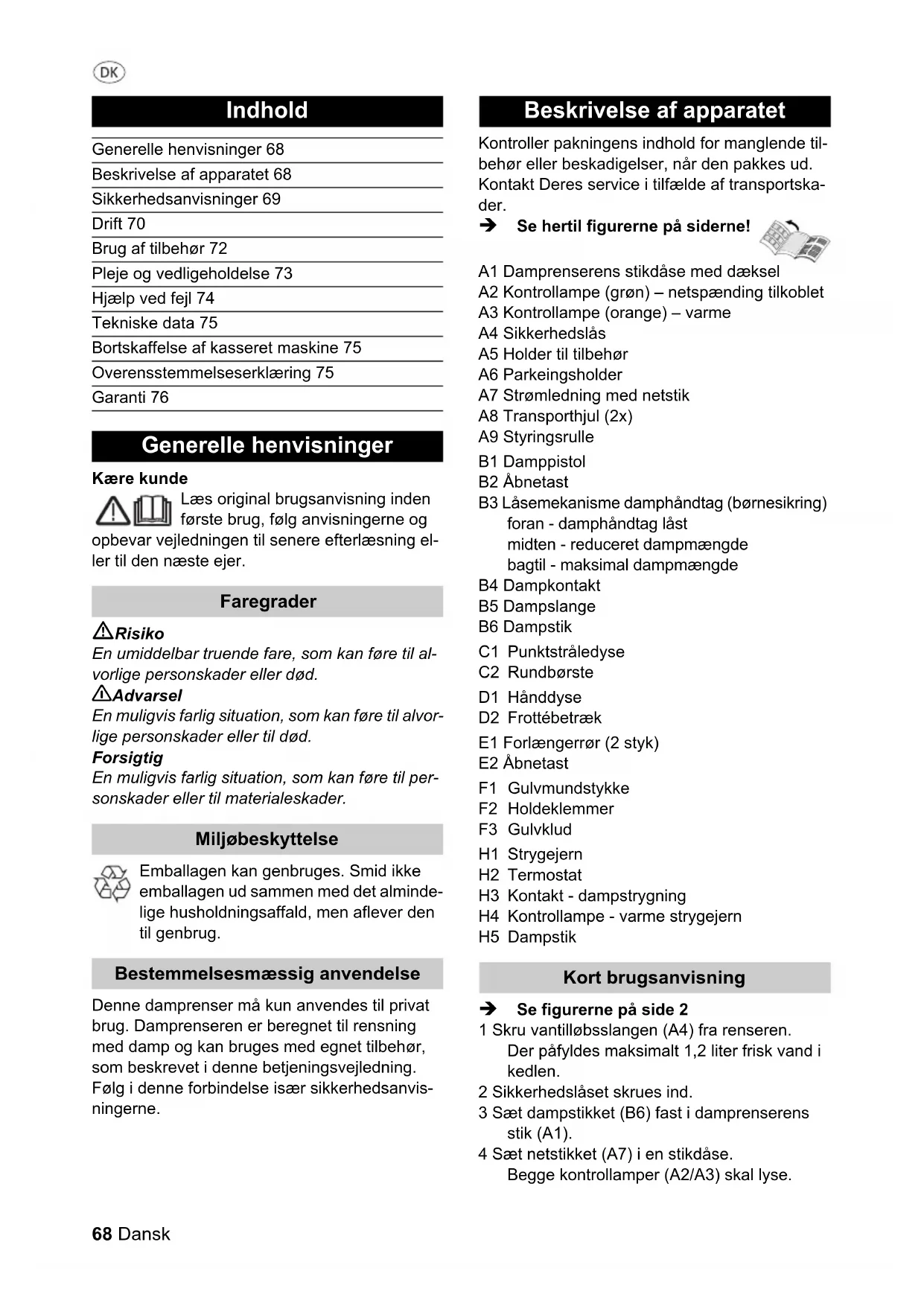 DK

Indhold

Generelle henvisninger 68
Beskrivelse af apparatet 68
Sikkerhedsanvisninger 69
Drift 70
Brug af tilbehør 72
Pleje og vedligeholdelse 73
Hjælp ved fejl 74
Tekniske data 75
Bortskaffelse af kasseret maskine 75
Overensstemmelseserklæring 75
Garanti 76

Generelle henvisninger

Kære kunde
Læs original brugsanvisning inden første brug, følg anvisningerne og opbevar vejledningen til senere efterlæsning eller til den næste ejer.

Faregrader

Risiko
En umiddelbar truende fare, som kan føre til alvorlige personskader eller død.
Advarsel
En muligvis farlig situation, som kan føre til alvorlige personskader eller til død.
Forsigtig
En muligvis farlig situation, som kan føre til personskader eller til materialeskader.

Miljøbeskyttelse

Emballagen kan genbruges. Smid ikke emballagen ud sammen med det almindelige husholdningsaffald, men aflever den til genbrug.

Bestemmelsesmæssig anvendelse

Denne damprenser må kun anvendes til privat brug. Damprenseren er beregnet til rensning med damp og kan bruges med egnet tilbehør, som beskrevet i denne betjeningsvejledning. Følg i denne forbindelse især sikkerhedsanvisningerne.

Beskrivelse af apparatet

Kontroller pakningens indhold for manglende tilbehør eller beskadigelser, når den pakkes ud. Kontakt Deres service i tilfælde af transportskader.

➔ Se hertil figurerne på siderne!

A1 Damprenserens stikdåse med dæksel
A2 Kontrollampe (grøn) – netspænding tilkoblet
A3 Kontrollampe (orange) – varme
A4 Sikkerhedslås
A5 Holder til tilbehør
A6 Parkeingsholder
A7 Strømledning med netstik
A8 Transporthjul (2x)
A9 Styringsrulle
B1 Damppistol
B2 Åbnetast
B3 Låsemekanisme damphåndtag (børnesikring)
foran - damphåndtag låst
midten - reduceret dampmængde
bagtil - maksimal dampmængde
B4 Dampkontakt
B5 Dampslange
B6 Dampstik
C1 Punktstråledyse
C2 Rundbørste
D1 Hånddyse
D2 Frottébetræk
E1 Forlængerrør (2 styk)
E2 Åbnetast
F1 Gulvmundstykke
F2 Holdeklemmer
F3 Gulvklud
H1 Strygejern
H2 Termostat
H3 Kontakt - dampstrygning
H4 Kontrollampe - varme strygejern
H5 Dampstik

Kort brugsanvisning

➔ Se figurerne på side 2
1 Skru vantilløbsslangen (A4) fra renseren.
Der påfyldes maksimalt 1,2 liter frisk vand i kedlen.
2 Sikkerhedslåset skrues ind.
3 Sæt dampstikket (B6) fast i damprenserens stik (A1).
4 Sæt netstikket (A7) i en stikdåse.
Begge kontrollamper (A2/A3) skal lyse.

68 Dansk